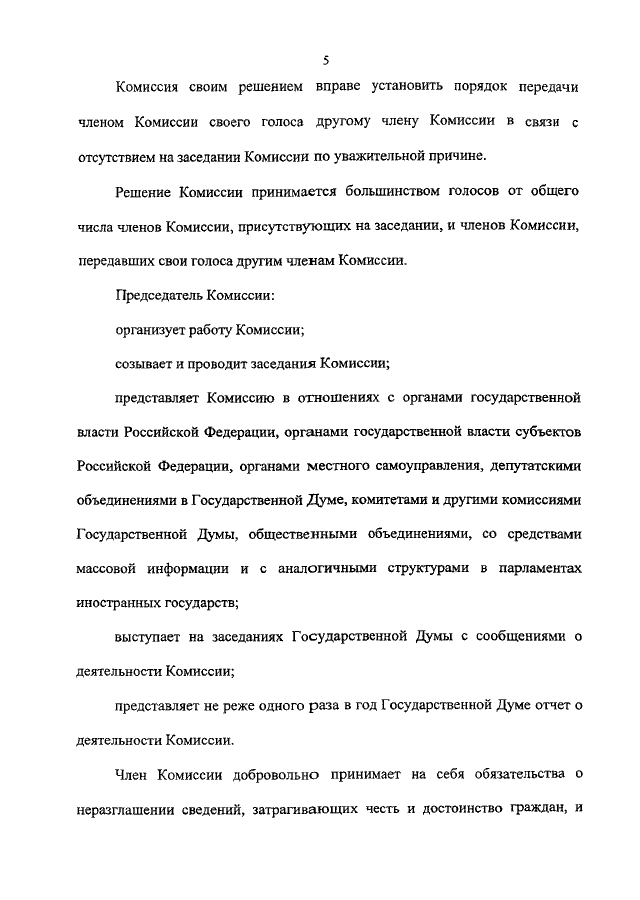 5

Комиссия своим решением вправе установить порядок передачи членом Комиссии своего голоса другому члену Комиссии в связи с отсутствием на заседании Комиссии по уважительной причине.

Решение Комиссии принимается большинством голосов от общего числа членов Комиссии, присутствующих на заседании, и членов Комиссии, передавших свои голоса другим членам Комиссии.

Председатель Комиссии:

организует работу Комиссии;

созывает и проводит заседания Комиссии;

представляет Комиссию в отношениях с органами государственной власти Российской Федерации, органами государственной власти субъектов Российской Федерации, органами местного самоуправления, депутатскими объединениями в Государственной Думе, комитетами и другими комиссиями Государственной Думы, общественными объединениями, со средствами массовой информации и с аналогичными структурами в парламентах иностранных государств;

выступает на заседаниях Государственной Думы с сообщениями о деятельности Комиссии;

представляет не реже одного раза в год Государственной Думе отчет о деятельности Комиссии.

Член Комиссии добровольно принимает на себя обязательства о неразглашении сведений, затрагивающих честь и достоинство граждан, и